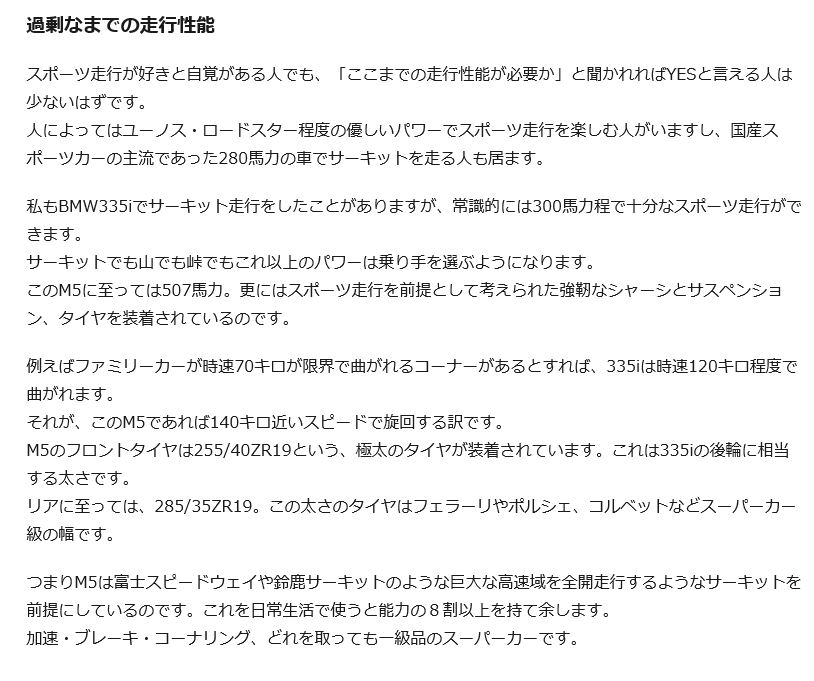 過剰なまでの走行性能

スポーツ走行が好きと自覚がある人でも、「ここまでの走行性能が必要か」と聞かれればYESと言える人は少ないはずです。
人によってはユーノス・ロードスター程度の優しいパワーでスポーツ走行を楽しむ人がいますし、国産スポーツカーの主流であった280馬力の車でサーキットを走る人も居ます。

私もBMW335iでサーキット走行をしたことがありますが、常識的には300馬力程で十分なスポーツ走行ができます。
サーキットでも山でも峠でもこれ以上のパワーは乗り手を選ぶようになります。
このM5に至っては507馬力。更にはスポーツ走行を前提として考えられた強靭なシャーシとサスペンション、タイヤを装着されているのです。

例えばファミリーカーが時速70キロが限界で曲がれるコーナーがあるとすれば、335iは時速120キロ程度で曲がれます。
それが、このM5であれば140キロ近いスピードで旋回する訳です。
M5のフロントタイヤは255/40ZR19という、極太のタイヤが装着されています。これは335iの後輪に相当する太さです。
リアに至っては、285/35ZR19。この太さのタイヤはフェラーリやポルシェ、コルベットなどスーパーカー級の幅です。

つまりM5は富士スピードウェイや鈴鹿サーキットのような巨大な高速域を全開走行するようなサーキットを前提にしているのです。これを日常生活で使うと能力の８割以上を持て余します。
加速・ブレーキ・コーナリング、どれを取っても一級品のスーパーカーです。